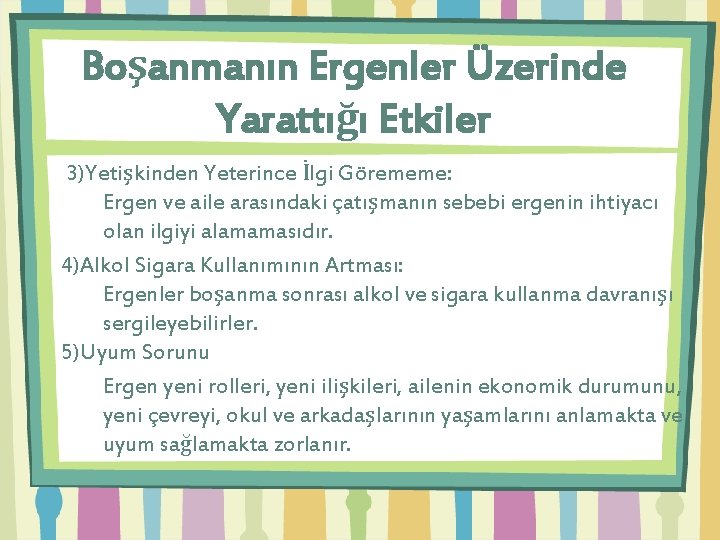 Boşanmanın Ergenler Üzerinde Yarattığı Etkiler

3)Yetişkinden Yeterince İlgi Görememe:
Ergen ve aile arasındaki çatışmanın sebebi ergenin ihtiyacı olan ilgiyi alamamasıdır.

4)Alkol Sigara Kullanımının Artması:
Ergenler boşanma sonrası alkol ve sigara kullanma davranışı sergileyebilirler.

5)Uyum Sorunu
Ergen yeni rolleri, yeni ilişkileri, ailenin ekonomik durumunu, yeni çevreyi, okul ve arkadaşlarının yaşamlarını anlamakta ve uyum sağlamakta zorlanır.